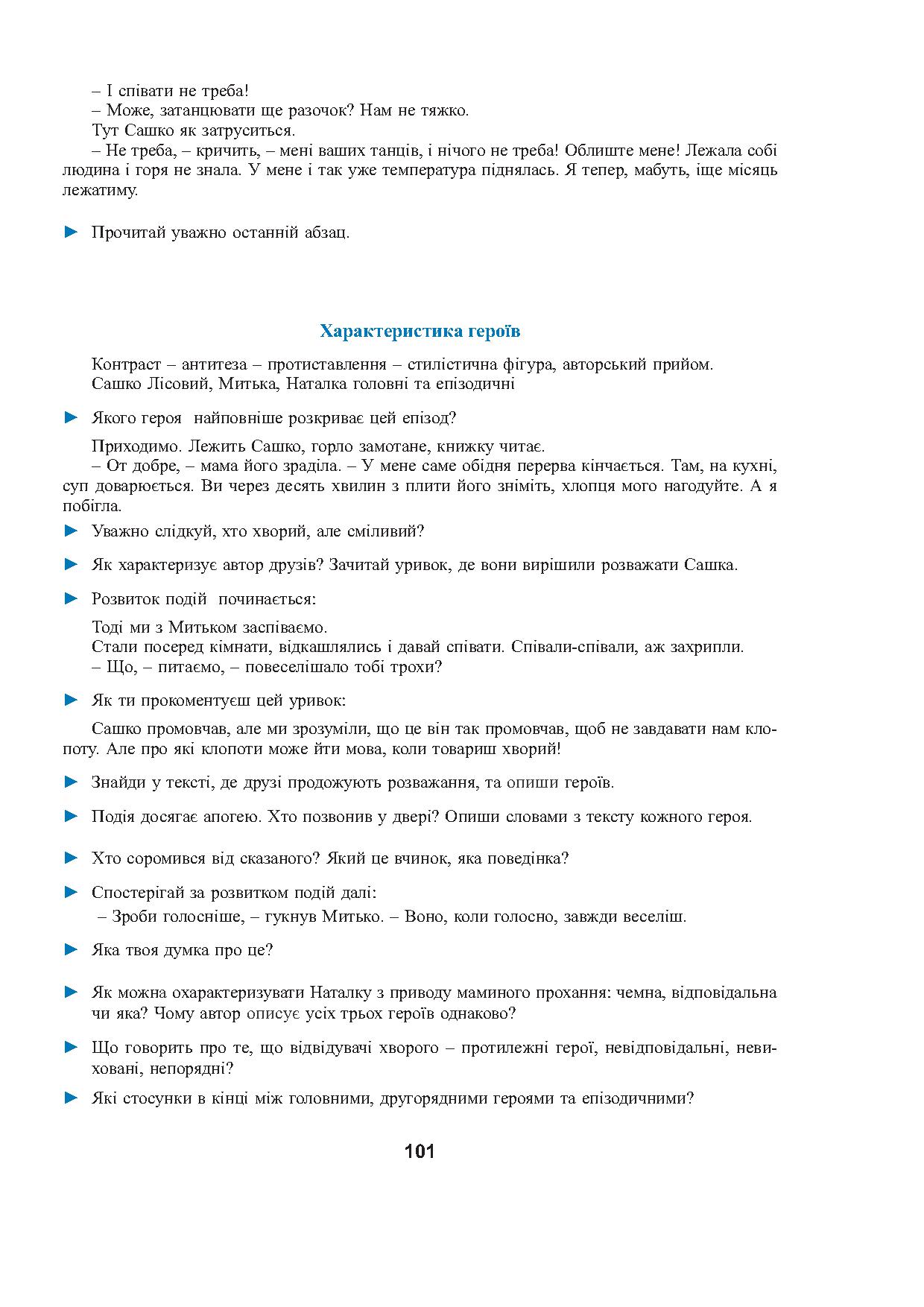 – І співати не треба!
– Може, затанцювати ще разочок? Нам не тяжко.
Тут Сашко як затруситься.
– Не треба, – кричить, – мені ваших танців, і нічого не треба! Облиште мене! Лежала собі людина і горя не знала. У мене і так уже температура піднялась. Я тепер, мабуть, іще місяць лежатиму.

► Прочитай уважно останній абзац.

Характеристика героїв

Контраст – антитеза – протиставлення – стилістична фігура, авторський прийом.
Сашко Лісовий, Митька, Наталка головні та епізодичні

► Якого героя найповніше розкриває цей епізод?

Приходимо. Лежить Сашко, горло замотане, книжку читає.
– От добре, – мама його зраділа. – У мене саме обідня перерва кінчається. Там, на кухні, суп доварюється. Ви через десять хвилин з плити його зніміть, хлопця мого нагодуйте. А я побігла.

► Уважно слідкуй, хто хворий, але сміливий?

► Як характеризує автор друзів? Зачитай уривок, де вони вирішили розважати Сашка.

► Розвиток подій починається:

Тоді ми з Митьком заспіваємо.
Стали посеред кімнати, відкашлялись і давай співати. Співали-співали, аж захрипли.
– Що, – питаємо, – повеселішало тобі трохи?

► Як ти прокоментуєш цей уривок:

Сашко промовчав, але ми зрозуміли, що це він так промовчав, щоб не завдавати нам клопоту. Але про які клопоти може йти мова, коли товариш хворий!

► Знайди у тексті, де друзі продожують розважання, та опиши героїв.

► Подія досягає апогею. Хто позвонив у двері? Опиши словами з тексту кожного героя.

► Хто соромився від сказаного? Який це вчинок, яка поведінка?

► Спостерігай за розвитком подій далі:
– Зроби голосніше, – гукнув Митько. – Воно, коли голосно, завжди веселіш.

► Яка твоя думка про це?

► Як можна охарактеризувати Наталку з приводу маминого прохання: чемна, відповідальна чи яка? Чому автор описує усіх трьох героїв однаково?

► Що говорить про те, що відвідувачі хворого – протилежні герої, невідповідальні, невиховані, непорядні?

► Які стосунки в кінці між головними, другорядними героями та епізодичними?

101